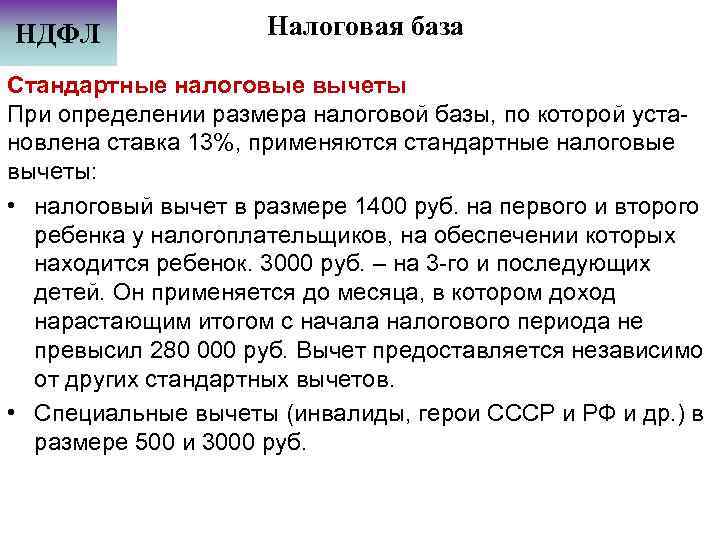 НДФЛ

Налоговая база

Стандартные налоговые вычеты
При определении размера налоговой базы, по которой установлена ставка 13%, применяются стандартные налоговые вычеты:

• налоговый вычет в размере 1400 руб. на первого и второго ребенка у налогоплательщиков, на обеспечении которых находится ребенок. 3000 руб. – на 3-го и последующих детей. Он применяется до месяца, в котором доход нарастающим итогом с начала налогового периода не превысил 280 000 руб. Вычет предоставляется независимо от других стандартных вычетов.
• Специальные вычеты (инвалиды, герои СССР и РФ и др.) в размере 500 и 3000 руб.